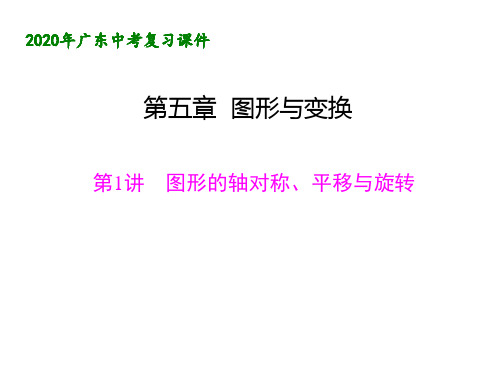 2020年广东中考复习课件

第五章 图形与变换

第1讲 图形的轴对称、平移与旋转